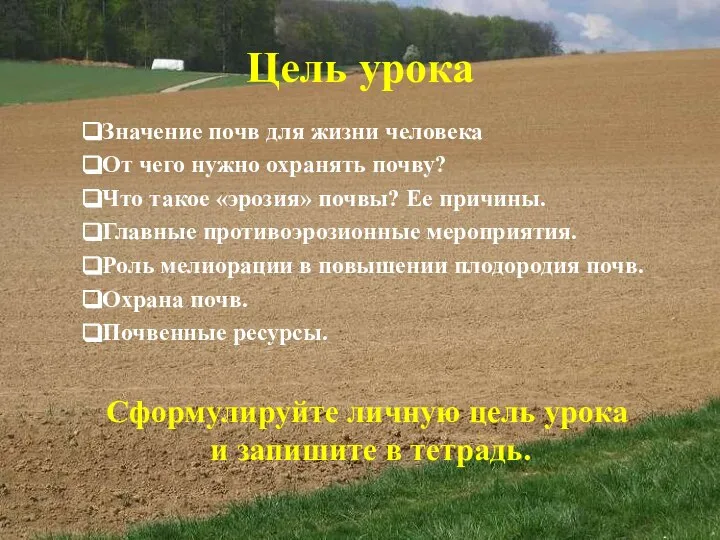 Цель урока

❑Значение почв для жизни человека
❑От чего нужно охранять почву?
❑Что такое «эрозия» почвы? Ее причины.
❑Главные противоэрозионные мероприятия.
❑Роль мелиорации в повышении плодородия почв.
❑Охрана почв.
❑Почвенные ресурсы.

Сформулируйте личную цель урока и запишите в тетрадь.